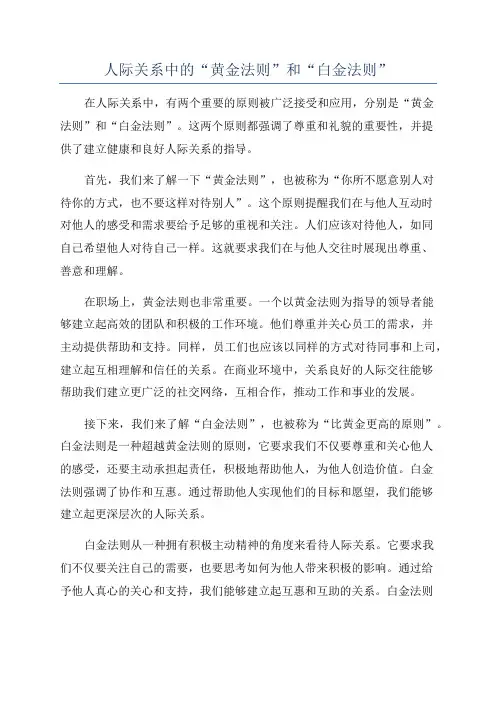 人际关系中的“黄金法则”和“白金法则”

在人际关系中，有两个重要的原则被广泛接受和应用，分别是“黄金法则”和“白金法则”。这两个原则都强调了尊重和礼貌的重要性，并提供了建立健康和良好人际关系的指导。

首先，我们来了解一下“黄金法则”，也被称为“你所不愿意别人对待你的方式，也不要这样对待别人”。这个原则提醒我们在与他人互动时对他人的感受和需求要给予足够的重视和关注。人们应该对待他人，如同自己希望他人对待自己一样。这就要求我们在与他人交往时展现出尊重、善意和理解。

在职场上，黄金法则也非常重要。一个以黄金法则为指导的领导者能够建立起高效的团队和积极的工作环境。他们尊重并关心员工的需求，并主动提供帮助和支持。同样，员工们也应该以同样的方式对待同事和上司，建立起互相理解和信任的关系。在商业环境中，关系良好的人际交往能够帮助我们建立更广泛的社交网络，互相合作，推动工作和事业的发展。

接下来，我们来了解“白金法则”，也被称为“比黄金更高的原则”。白金法则是一种超越黄金法则的原则，它要求我们不仅要尊重和关心他人的感受，还要主动承担起责任，积极地帮助他人，为他人创造价值。白金法则强调了协作和互惠。通过帮助他人实现他们的目标和愿望，我们能够建立起更深层次的人际关系。

白金法则从一种拥有积极主动精神的角度来看待人际关系。它要求我们不仅要关注自己的需要，也要思考如何为他人带来积极的影响。通过给予他人真心的关心和支持，我们能够建立起互惠和互助的关系。白金法则